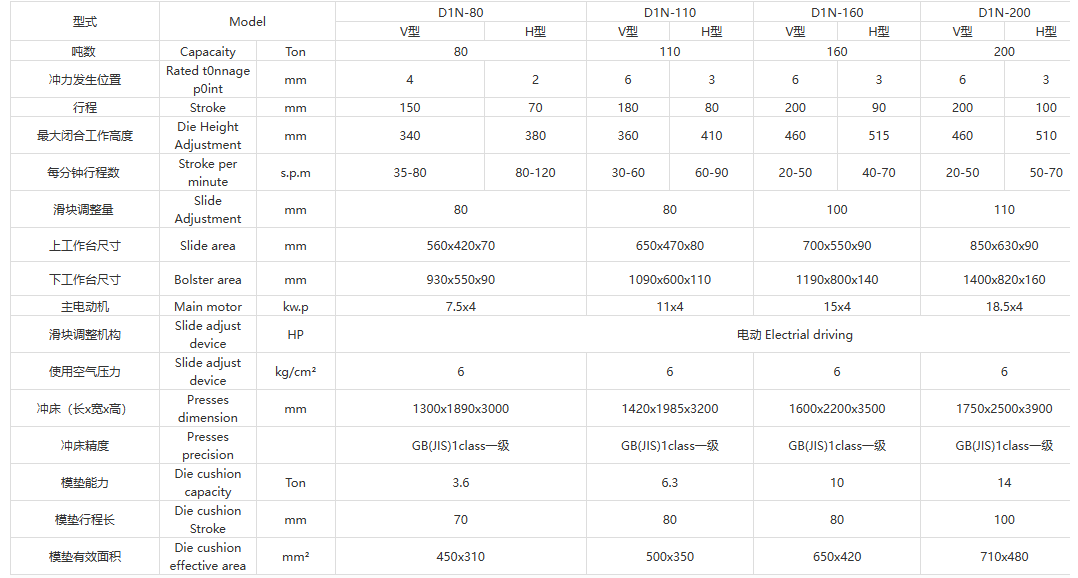 | 型式 | Model | | D1N-80 | | D1N-110 | | D1N-160 | | D1N-200 | |
|---|---|---|---|---|---|---|---|---|---|---|
| | | | V型 | H型 | V型 | H型 | V型 | H型 | V型 | H型 |
| 吨数 | Capacaity | Ton | 80 | | 110 | | 160 | | 200 | |
| 冲力发生位置 | Rated t0nnage p0int | mm | 4 | 2 | 6 | 3 | 6 | 3 | 6 | 3 |
| 行程 | Stroke | mm | 150 | 70 | 180 | 80 | 200 | 90 | 200 | 100 |
| 最大闭合工作高度 | Die Height Adjustment | mm | 340 | 380 | 360 | 410 | 460 | 515 | 460 | 510 |
| 每分钟行程数 | Stroke per minute | s.p.m | 35-80 | 80-120 | 30-60 | 60-90 | 20-50 | 40-70 | 20-50 | 50-70 |
| 滑块调整量 | Slide Adjustment | mm | 80 | | 80 | | 100 | | 110 | |
| 上工作台尺寸 | Slide area | mm | 560x420x70 | | 650x470x80 | | 700x550x90 | | 850x630x90 | |
| 下工作台尺寸 | Bolster area | mm | 930x550x90 | | 1090x600x110 | | 1190x800x140 | | 1400x820x160 | |
| 主电动机 | Main motor | kw.p | 7.5x4 | | 11x4 | | 15x4 | | 18.5x4 | |
| 滑块调整机构 | Slide adjust device | HP | 电动 Electrial driving | | | | | | | |
| 使用空气压力 | Slide adjust device | kg/cm² | 6 | | 6 | | 6 | | 6 | |
| 冲床（长x宽x高） | Presses dimension | mm | 1300x1890x3000 | | 1420x1985x3200 | | 1600x2200x3500 | | 1750x2500x3900 | |
| 冲床精度 | Presses precision | | GB(JIS)1class一级 | | GB(JIS)1class一级 | | GB(JIS)1class一级 | | GB(JIS)1class一级 | |
| 模垫能力 | Die cushion capacity | Ton | 3.6 | | 6.3 | | 10 | | 14 | |
| 模垫行程长 | Die cushion Stroke | mm | 70 | | 80 | | 80 | | 100 | |
| 模垫有效面积 | Die cushion effective area | mm² | 450x310 | | 500x350 | | 650x420 | | 710x480 | |